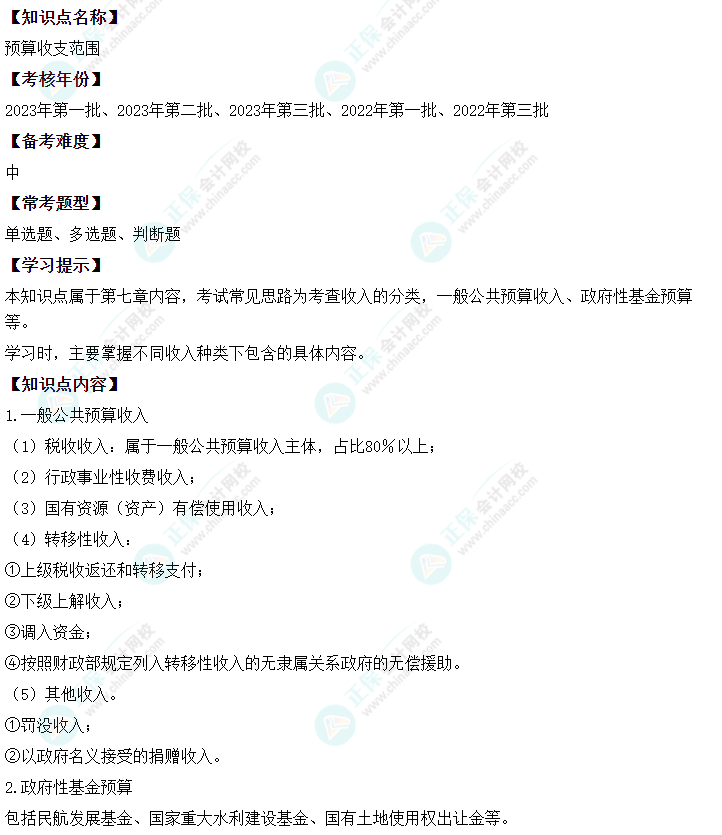 【知识点名称】

预算收支范围

【考核年份】

2023年第一批、2023年第二批、2023年第三批、2022年第一批、2022年第三批

【备考难度】

中

【常考题型】

单选题、多选题、判断题

【学习提示】

本知识点属于第七章内容，考试常见思路为考查收入的分类，一般公共预算收入、政府性基金预算等。

学习时，主要掌握不同收入种类下包含的具体内容。

【知识点内容】

1.一般公共预算收入

（1）税收收入：属于一般公共预算收入主体，占比80%以上；

（2）行政事业性收费收入；

（3）国有资源（资产）有偿使用收入；

（4）转移性收入：

①上级税收返还和转移支付；

②下级上解收入；

③调入资金；

④按照财政部规定列入转移性收入的无隶属关系政府的无偿援助。

（5）其他收入。

①罚没收入；

②以政府名义接受的捐赠收入。

2.政府性基金预算

包括民航发展基金、国家重大水利建设基金、国有土地使用权出让金等。

正保会计网校 www.chinaacc.com